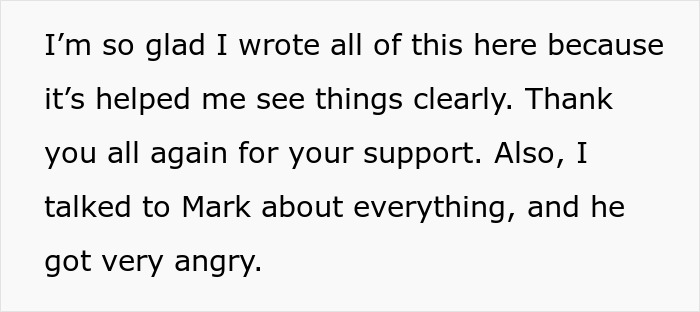 I’m so glad I wrote all of this here because it’s helped me see things clearly. Thank you all again for your support. Also, I talked to Mark about everything, and he got very angry.